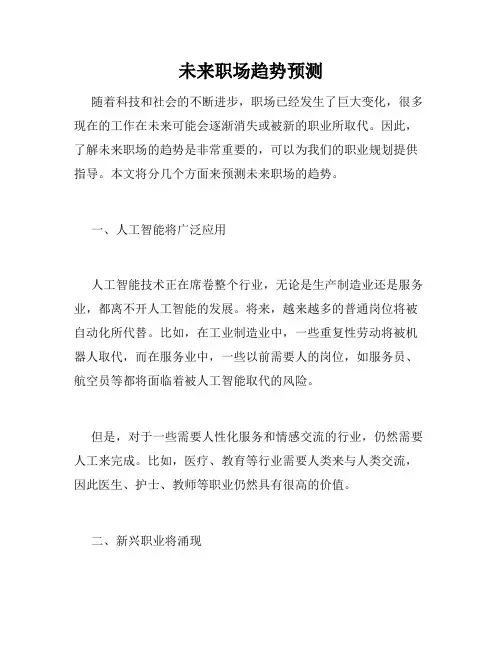 未来职场趋势预测

随着科技和社会的不断进步，职场已经发生了巨大变化，很多现在的工作在未来可能会逐渐消失或被新的职业所取代。因此，了解未来职场的趋势是非常重要的，可以为我们的职业规划提供指导。本文将分几个方面来预测未来职场的趋势。

一、人工智能将广泛应用

人工智能技术正在席卷整个行业，无论是生产制造业还是服务业，都离不开人工智能的发展。将来，越来越多的普通岗位将被自动化所代替。比如，在工业制造业中，一些重复性劳动将被机器人取代，而在服务业中，一些以前需要人的岗位，如服务员、航空员等都将面临着被人工智能取代的风险。

但是，对于一些需要人性化服务和情感交流的行业，仍然需要人工来完成。比如，医疗、教育等行业需要人类来与人类交流，因此医生、护士、教师等职业仍然具有很高的价值。

二、新兴职业将涌现